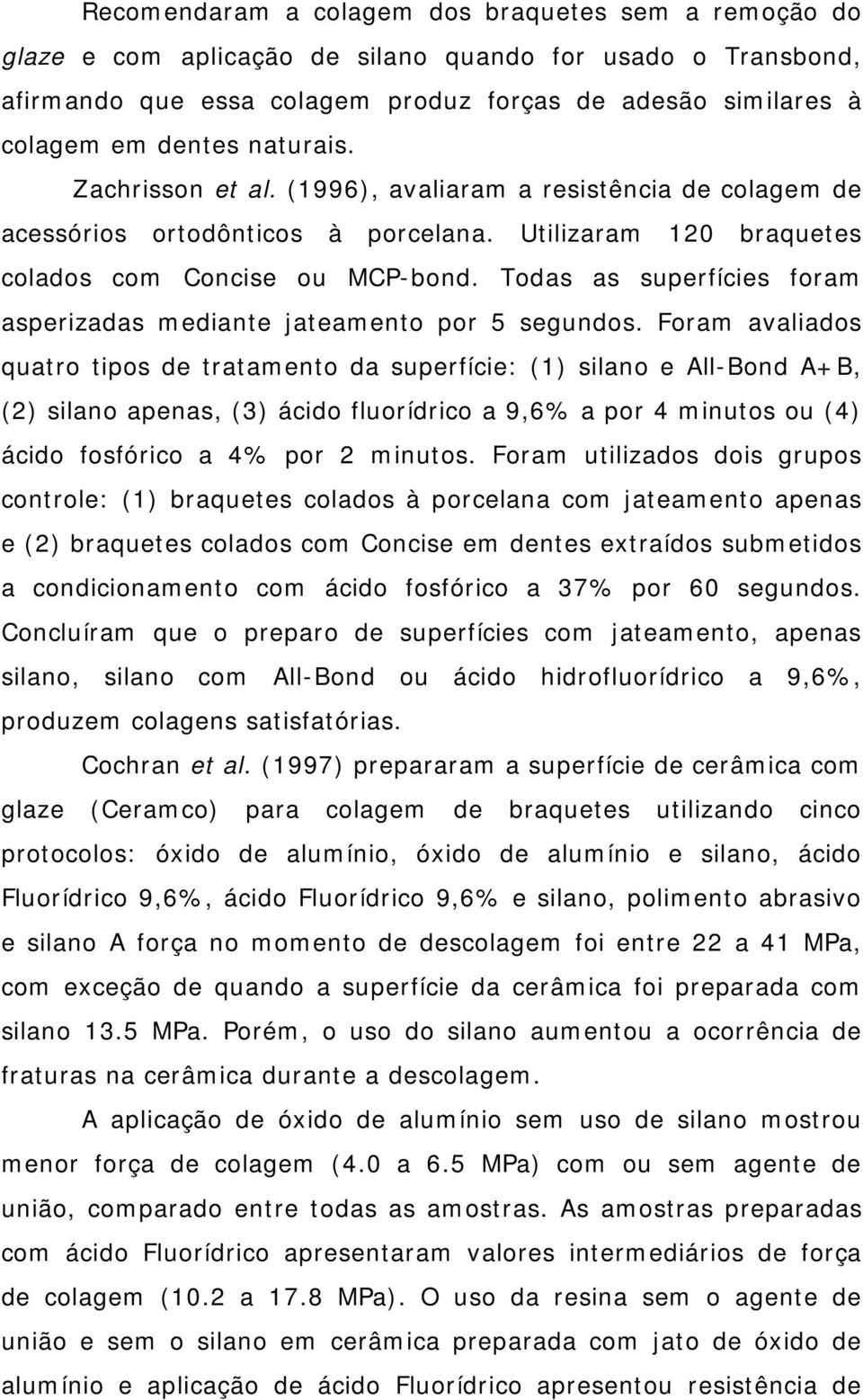 Recomendaram a colagem dos braquetes sem a remoção do glaze e com aplicação de silano quando for usado o Transbond, afirmando que essa colagem produz forças de adesão similares à colagem em dentes naturais.

Zachrisson et al. (1996), avaliaram a resistência de colagem de acessórios ortodônticos à porcelana. Utilizaram 120 braquetes colados com Concise ou MCP-bond. Todas as superfícies foram asperizadas mediante jateamento por 5 segundos. Foram avaliados quatro tipos de tratamento da superfície: (1) silano e All-Bond A+B, (2) silano apenas, (3) ácido fluorídrico a 9,6% a por 4 minutos ou (4) ácido fosfórico a 4% por 2 minutos. Foram utilizados dois grupos controle: (1) braquetes colados à porcelana com jateamento apenas e (2) braquetes colados com Concise em dentes extraídos submetidos a condicionamento com ácido fosfórico a 37% por 60 segundos. Concluíram que o preparo de superfícies com jateamento, apenas silano, silano com All-Bond ou ácido hidrofluorídrico a 9,6%, produzem colagens satisfatórias.

Cochran et al. (1997) prepararam a superfície de cerâmica com glaze (Ceramco) para colagem de braquetes utilizando cinco protocolos: óxido de alumínio, óxido de alumínio e silano, ácido Fluorídrico 9,6%, ácido Fluorídrico 9,6% e silano, polimento abrasivo e silano A força no momento de descolagem foi entre 22 a 41 MPa, com exceção de quando a superfície da cerâmica foi preparada com silano 13.5 MPa. Porém, o uso do silano aumentou a ocorrência de fraturas na cerâmica durante a descolagem.

A aplicação de óxido de alumínio sem uso de silano mostrou menor força de colagem (4.0 a 6.5 MPa) com ou sem agente de união, comparado entre todas as amostras. As amostras preparadas com ácido Fluorídrico apresentaram valores intermediários de força de colagem (10.2 a 17.8 MPa). O uso da resina sem o agente de união e sem o silano em cerâmica preparada com jato de óxido de alumínio e aplicação de ácido Fluorídrico apresentou resistência de